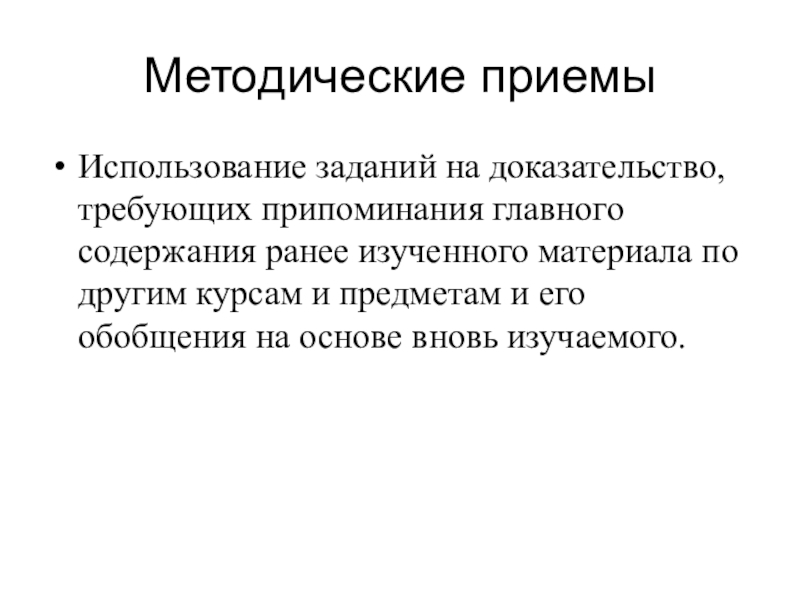 Методические приемы

• Использование заданий на доказательство, требующих припоминания главного содержания ранее изученного материала по другим курсам и предметам и его обобщения на основе вновь изучаемого.